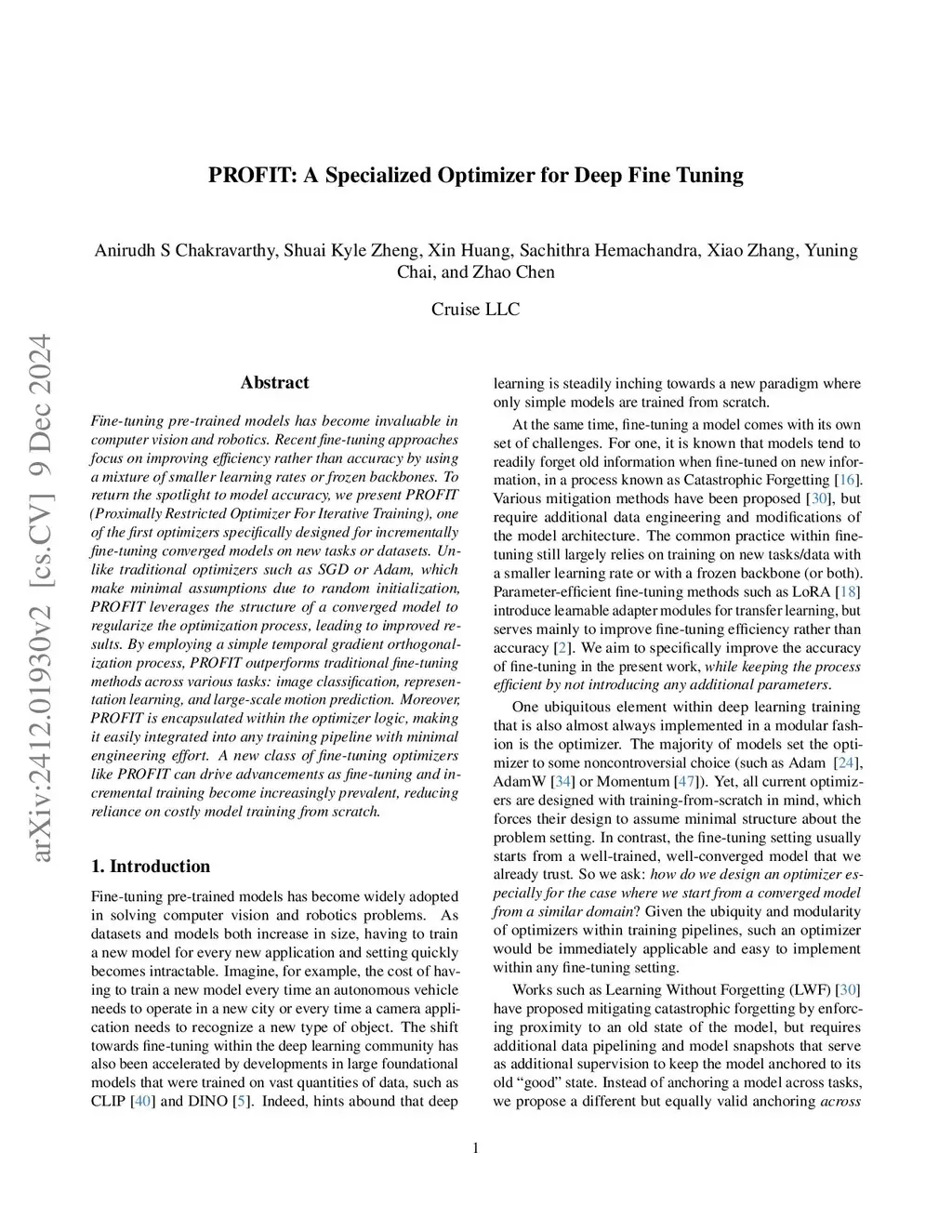 PROFIT: A Specialized Optimizer for Deep Fine Tuning

Anirudh S Chakravarthy, Shuai Kyle Zheng, Xin Huang, Sachithra Hemachandra, Xiao Zhang, Yuning Chai, and Zhao Chen

Cruise LLC

arXiv:2412.01930v2 [cs.CV] 9 Dec 2024

Abstract

Fine-tuning pre-trained models has become invaluable in computer vision and robotics. Recent fine-tuning approaches focus on improving efficiency rather than accuracy by using a mixture of smaller learning rates or frozen backbones. To return the spotlight to model accuracy, we present PROFIT (Proximally Restricted Optimizer For Iterative Training), one of the first optimizers specifically designed for incrementally fine-tuning converged models on new tasks or datasets. Unlike traditional optimizers such as SGD or Adam, which make minimal assumptions due to random initialization, PROFIT leverages the structure of a converged model to regularize the optimization process, leading to improved results. By employing a simple temporal gradient orthogonalization process, PROFIT outperforms traditional fine-tuning methods across various tasks: image classification, representation learning, and large-scale motion prediction. Moreover, PROFIT is encapsulated within the optimizer logic, making it easily integrated into any training pipeline with minimal engineering effort. A new class of fine-tuning optimizers like PROFIT can drive advancements as fine-tuning and incremental training become increasingly prevalent, reducing reliance on costly model training from scratch.

1. Introduction

Fine-tuning pre-trained models has become widely adopted in solving computer vision and robotics problems. As datasets and models both increase in size, having to train a new model for every new application and setting quickly becomes intractable. Imagine, for example, the cost of having to train a new model every time an autonomous vehicle needs to operate in a new city or every time a camera application needs to recognize a new type of object. The shift towards fine-tuning within the deep learning community has also been accelerated by developments in large foundational models that were trained on vast quantities of data, such as CLIP [40] and DINO [5]. Indeed, hints abound that deep learning is steadily inching towards a new paradigm where only simple models are trained from scratch.

At the same time, fine-tuning a model comes with its own set of challenges. For one, it is known that models tend to readily forget old information when fine-tuned on new information, in a process known as Catastrophic Forgetting [16]. Various mitigation methods have been proposed [30], but require additional data engineering and modifications of the model architecture. The common practice within fine-tuning still largely relies on training on new tasks/data with a smaller learning rate or with a frozen backbone (or both). Parameter-efficient fine-tuning methods such as LoRA [18] introduce learnable adapter modules for transfer learning, but serves mainly to improve fine-tuning efficiency rather than accuracy [2]. We aim to specifically improve the accuracy of fine-tuning in the present work, while keeping the process efficient by not introducing any additional parameters.

One ubiquitous element within deep learning training that is also almost always implemented in a modular fashion is the optimizer. The majority of models set the optimizer to some noncontroversial choice (such as Adam [24], AdamW [34] or Momentum [47]). Yet, all current optimizers are designed with training-from-scratch in mind, which forces their design to assume minimal structure about the problem setting. In contrast, the fine-tuning setting usually starts from a well-trained, well-converged model that we already trust. So we ask: how do we design an optimizer especially for the case where we start from a converged model from a similar domain? Given the ubiquity and modularity of optimizers within training pipelines, such an optimizer would be immediately applicable and easy to implement within any fine-tuning setting.

Works such as Learning Without Forgetting (LWF) [30] have proposed mitigating catastrophic forgetting by enforcing proximity to an old state of the model, but requires additional data pipelining and model snapshots that serve as additional supervision to keep the model anchored to its old “good” state. Instead of anchoring a model across tasks, we propose a different but equally valid anchoring across

1